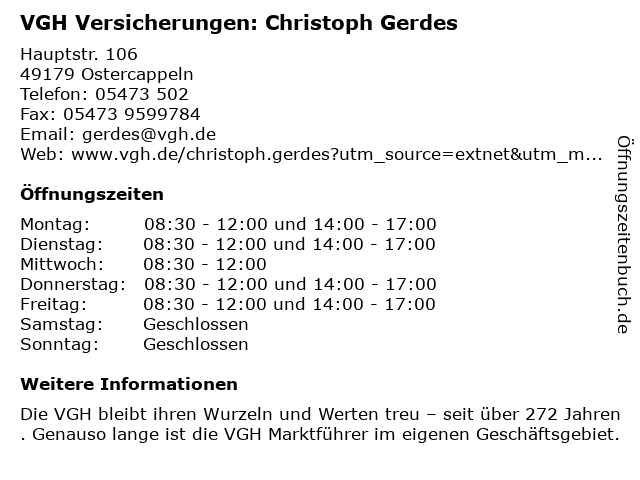 VGH Versicherungen: Christoph Gerdes

Hauptstr. 106
49179 Ostercappeln
Telefon: 05473 502
Fax: 05473 9599784
Email: gerdes@vgh.de
Web: www.vgh.de/christoph.gerdes?utm_source=extnet&utm_m...

Öffnungszeiten

| Montag: | 08:30 - 12:00 und 14:00 - 17:00 |
|---|---|
| Dienstag: | 08:30 - 12:00 und 14:00 - 17:00 |
| Mittwoch: | 08:30 - 12:00 |
| Donnerstag: | 08:30 - 12:00 und 14:00 - 17:00 |
| Freitag: | 08:30 - 12:00 und 14:00 - 17:00 |
| Samstag: | Geschlossen |
| Sonntag: | Geschlossen |

Weitere Informationen

Die VGH bleibt ihren Wurzeln und Werten treu – seit über 272 Jahren . Genauso lange ist die VGH Marktführer im eigenen Geschäftsgebiet.

Öffnungszeitenbuch.de